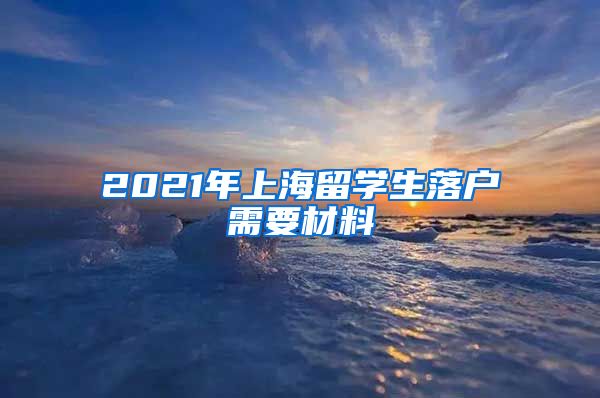 2021年上海留学生落户需要材料